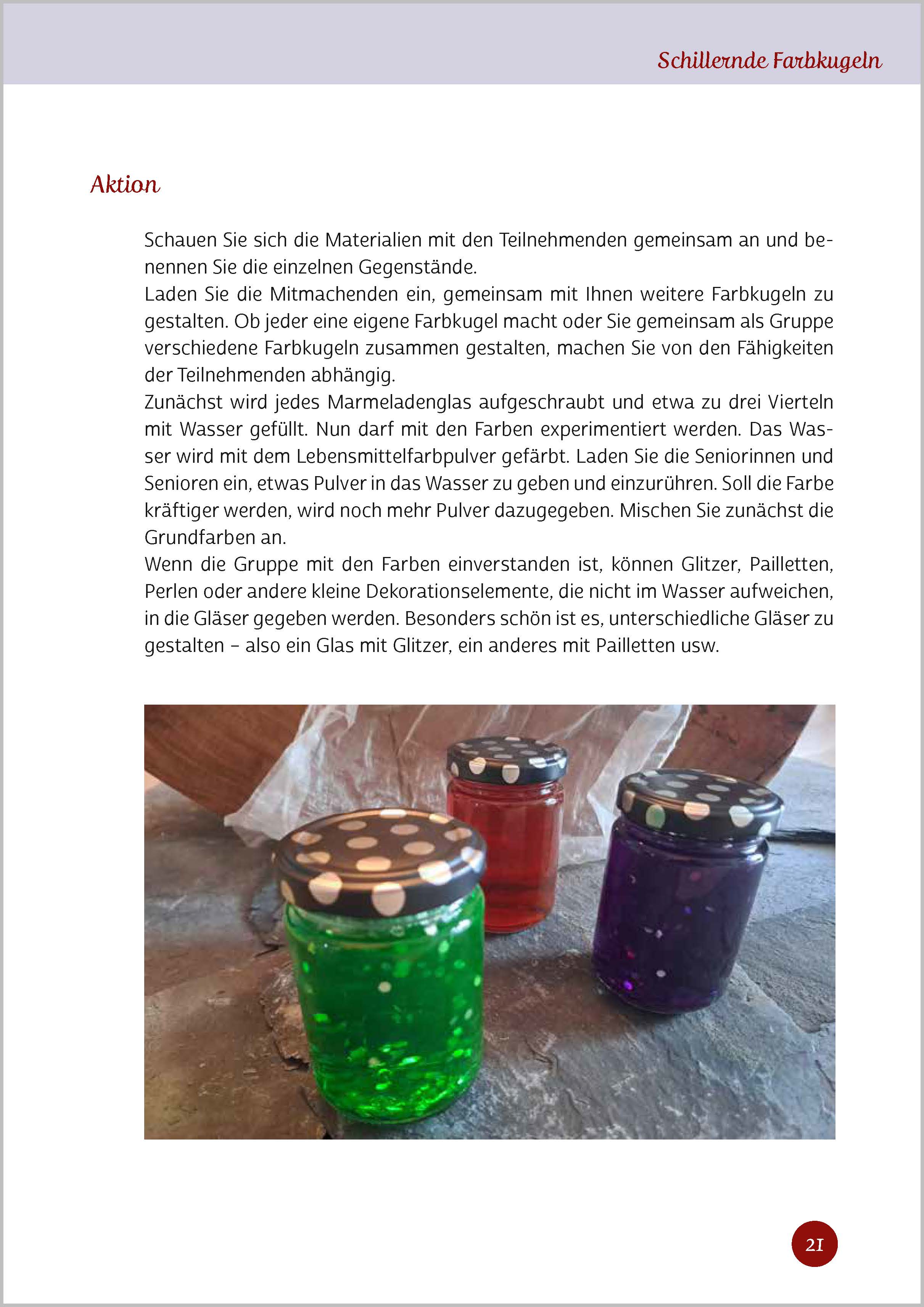 Schillernde Farbkugeln

Aktion

Schauen Sie sich die Materialien mit den Teilnehmenden gemeinsam an und benennen Sie die einzelnen Gegenstände.
Laden Sie die Mitmachenden ein, gemeinsam mit Ihnen weitere Farbkugeln zu gestalten. Ob jeder eine eigene Farbkugel macht oder Sie gemeinsam als Gruppe verschiedene Farbkugeln zusammen gestalten, machen Sie von den Fähigkeiten der Teilnehmenden abhängig.
Zunächst wird jedes Marmeladenglas aufgeschraubt und etwa zu drei Vierteln mit Wasser gefüllt. Nun darf mit den Farben experimentiert werden. Das Wasser wird mit dem Lebensmittelfarbpulver gefärbt. Laden Sie die Seniorinnen und Senioren ein, etwas Pulver in das Wasser zu geben und einzurühren. Soll die Farbe kräftiger werden, wird noch mehr Pulver dazugegeben. Mischen Sie zunächst die Grundfarben an.
Wenn die Gruppe mit den Farben einverstanden ist, können Glitzer, Pailletten, Perlen oder andere kleine Dekorationselemente, die nicht im Wasser aufweichen, in die Gläser gegeben werden. Besonders schön ist es, unterschiedliche Gläser zu gestalten – also ein Glas mit Glitzer, ein anderes mit Pailletten usw.

21